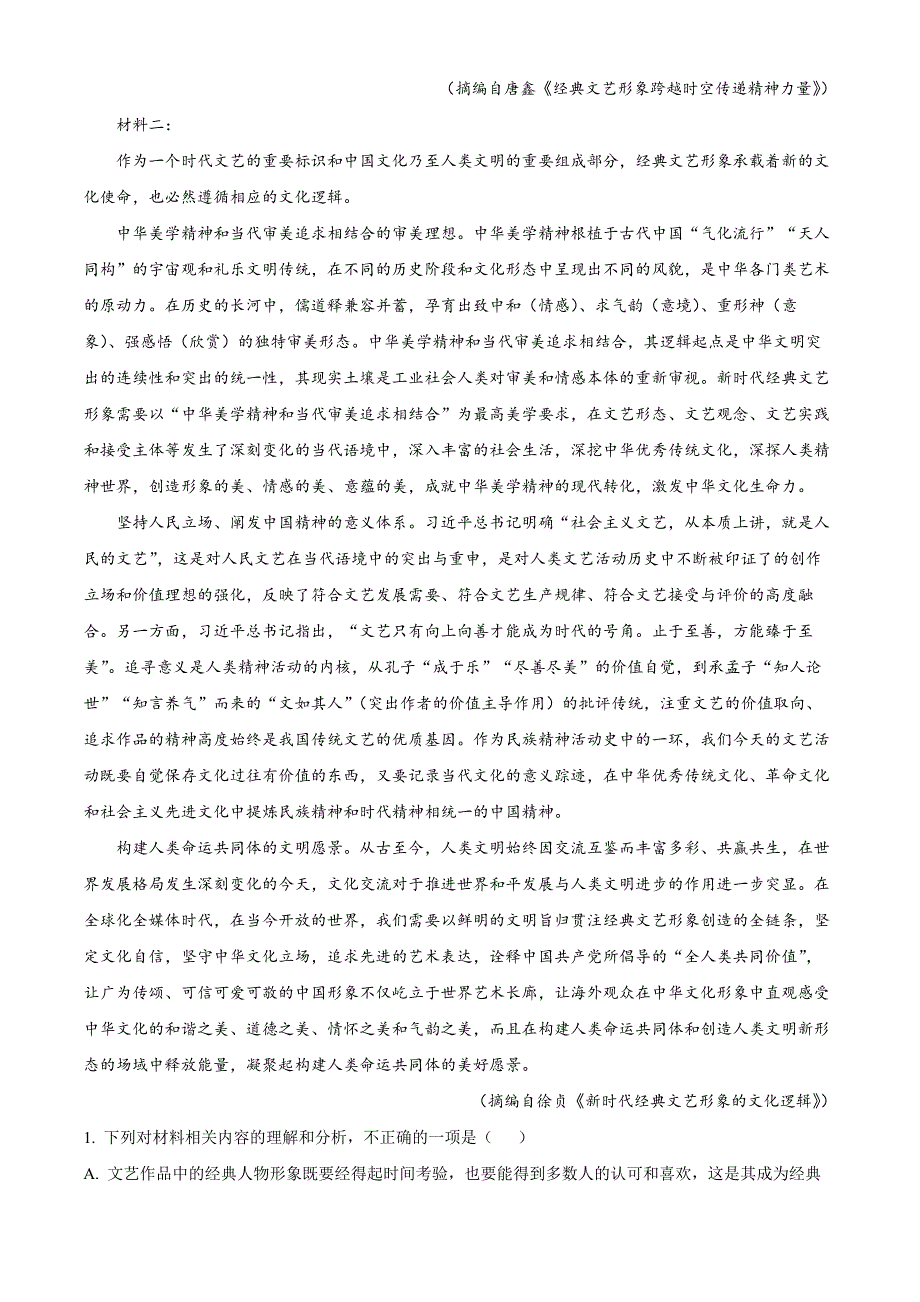 （摘编自唐鑫《经典文艺形象跨越时空传递精神力量》）

材料二：

作为一个时代文艺的重要标识和中国文化乃至人类文明的重要组成部分，经典文艺形象承载着新的文化使命，也必然遵循相应的文化逻辑。

中华美学精神和当代审美追求相结合的审美理想。中华美学精神根植于古代中国“气化流行”“天人同构”的宇宙观和礼乐文明传统，在不同的历史阶段和文化形态中呈现出不同的风貌，是中华各门类艺术的原动力。在历史的长河中，儒道释兼容并蓄，孕育出致中和（情感）、求气韵（意境）、重形神（意象）、强感悟（欣赏）的独特审美形态。中华美学精神和当代审美追求相结合，其逻辑起点是中华文明突出的连续性和突出的统一性，其现实土壤是工业社会人类对审美和情感本体的重新审视。新时代经典文艺形象需要以“中华美学精神和当代审美追求相结合”为最高美学要求，在文艺形态、文艺观念、文艺实践和接受主体等发生了深刻变化的当代语境中，深入丰富的社会生活，深挖中华优秀传统文化，深探人类精神世界，创造形象的美、情感的美、意蕴的美，成就中华美学精神的现代转化，激发中华文化生命力。

坚持人民立场、阐发中国精神的意义体系。习近平总书记明确“社会主义文艺，从本质上讲，就是人民的文艺”，这是对人民文艺在当代语境中的突出与重申，是对人类文艺活动历史中不断被印证了的创作立场和价值理想的强化，反映了符合文艺发展需要、符合文艺生产规律、符合文艺接受与评价的高度融合。另一方面，习近平总书记指出，“文艺只有向上向善才能成为时代的号角。止于至善，方能臻于至美”。追寻意义是人类精神活动的内核，从孔子“成于乐”“尽善尽美”的价值自觉，到承孟子“知人论世”“知言养气”而来的“文如其人”（突出作者的价值主导作用）的批评传统，注重文艺的价值取向、追求作品的精神高度始终是我国传统文艺的优质基因。作为民族精神活动史中的一环，我们今天的文艺活动既要自觉保存文化过往有价值的东西，又要记录当代文化的意义踪迹，在中华优秀传统文化、革命文化和社会主义先进文化中提炼民族精神和时代精神相统一的中国精神。

构建人类命运共同体的文明愿景。从古至今，人类文明始终因交流互鉴而丰富多彩、共赢共生，在世界发展格局发生深刻变化的今天，文化交流对于推进世界和平发展与人类文明进步的作用进一步突显。在全球化全媒体时代，在当今开放的世界，我们需要以鲜明的文明旨归贯注经典文艺形象创造的全链条，坚定文化自信，坚守中华文化立场，追求先进的艺术表达，诠释中国共产党所倡导的“全人类共同价值”，让广为传颂、可信可爱可敬的中国形象不仅屹立于世界艺术长廊，让海外观众在中华文化形象中直观感受中华文化的和谐之美、道德之美、情怀之美和气韵之美，而且在构建人类命运共同体和创造人类文明新形态的场域中释放能量，凝聚起构建人类命运共同体的美好愿景。

（摘编自徐贞《新时代经典文艺形象的文化逻辑》）

1. 下列对材料相关内容的理解和分析，不正确的一项是（　　）

A. 文艺作品中的经典人物形象既要经得起时间考验，也要能得到多数人的认可和喜欢，这是其成为经典